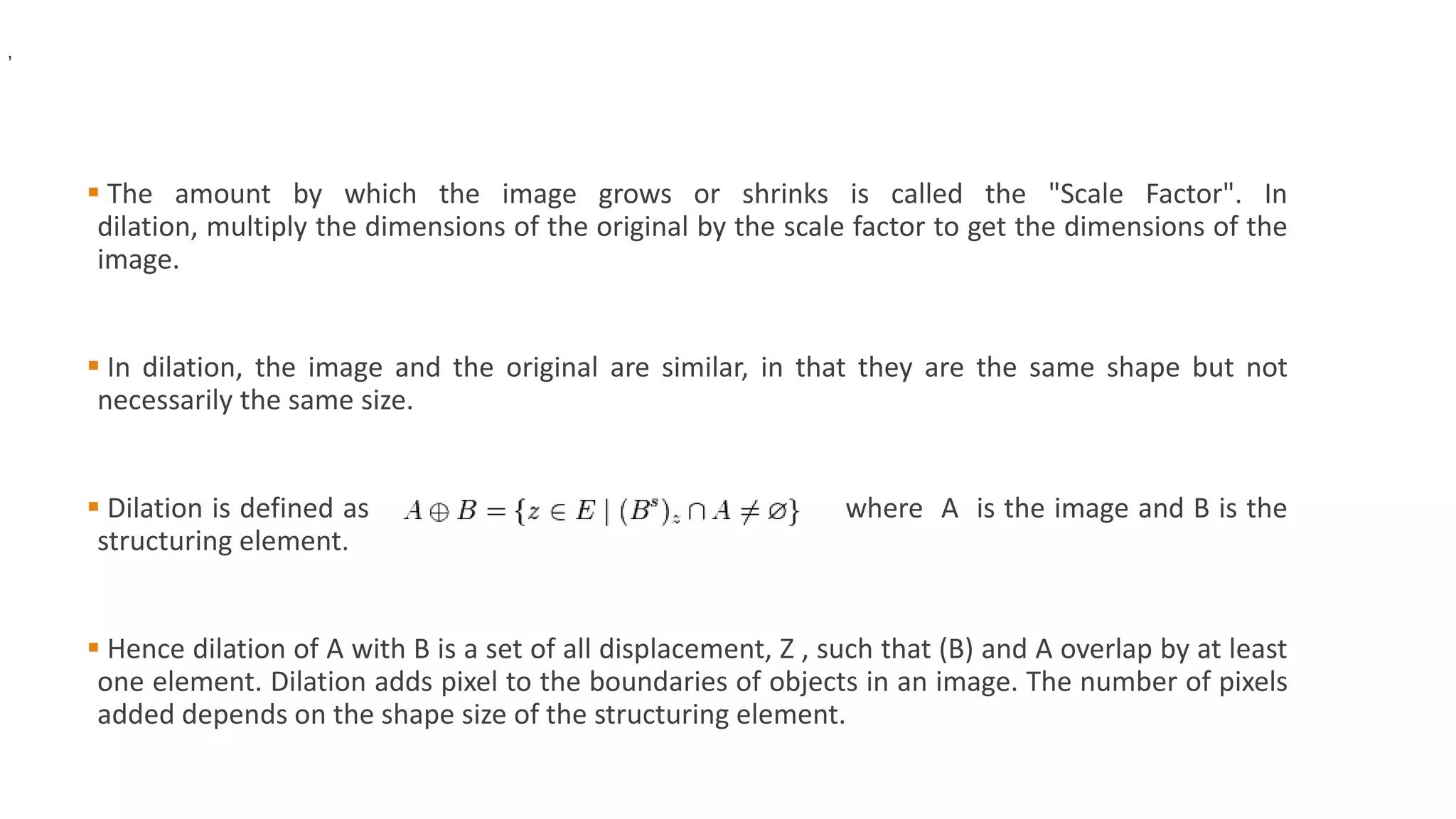 ,

▪ The amount by which the image grows or shrinks is called the "Scale Factor". In dilation, multiply the dimensions of the original by the scale factor to get the dimensions of the image.

▪ In dilation, the image and the original are similar, in that they are the same shape but not necessarily the same size.

▪ Dilation is defined as $A \oplus B = \{z \in E \mid (B^s)_z \cap A \neq \varnothing\}$ where A is the image and B is the structuring element.

▪ Hence dilation of A with B is a set of all displacement, Z , such that (B) and A overlap by at least one element. Dilation adds pixel to the boundaries of objects in an image. The number of pixels added depends on the shape size of the structuring element.